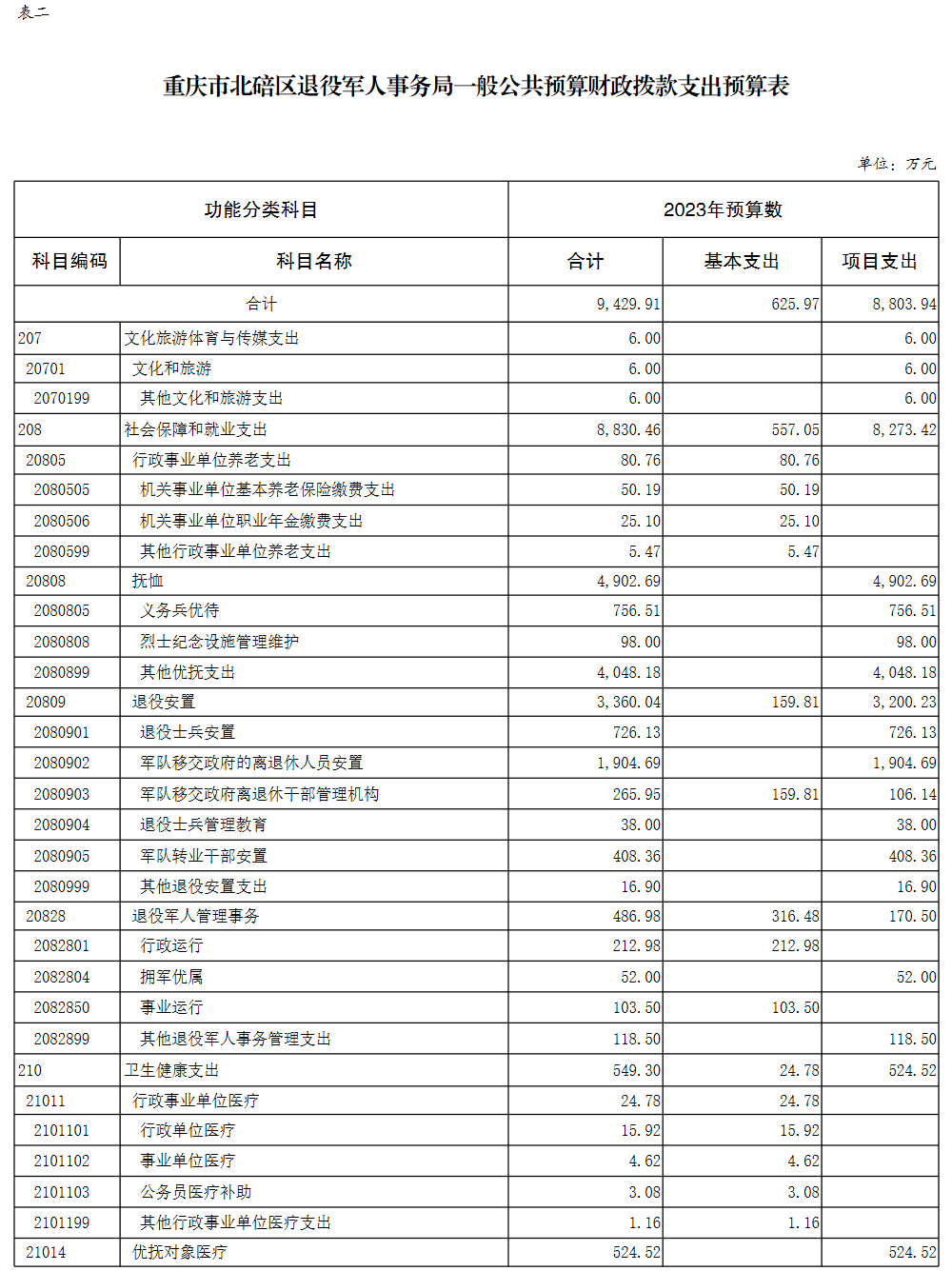 表二

重庆市北碚区退役军人事务局一般公共预算财政拨款支出预算表

单位：万元

| 功能分类科目 | | 2023年预算数 | | |
|---|---|---|---|---|
| 科目编码 | 科目名称 | 合计 | 基本支出 | 项目支出 |
| 合计 | | 9,429.91 | 625.97 | 8,803.94 |
| 207 | 文化旅游体育与传媒支出 | 6.00 | | 6.00 |
| 20701 | 文化和旅游 | 6.00 | | 6.00 |
| 2070199 | 其他文化和旅游支出 | 6.00 | | 6.00 |
| 208 | 社会保障和就业支出 | 8,830.46 | 557.05 | 8,273.42 |
| 20805 | 行政事业单位养老支出 | 80.76 | 80.76 | |
| 2080505 | 机关事业单位基本养老保险缴费支出 | 50.19 | 50.19 | |
| 2080506 | 机关事业单位职业年金缴费支出 | 25.10 | 25.10 | |
| 2080599 | 其他行政事业单位养老支出 | 5.47 | 5.47 | |
| 20808 | 抚恤 | 4,902.69 | | 4,902.69 |
| 2080805 | 义务兵优待 | 756.51 | | 756.51 |
| 2080808 | 烈士纪念设施管理维护 | 98.00 | | 98.00 |
| 2080899 | 其他优抚支出 | 4,048.18 | | 4,048.18 |
| 20809 | 退役安置 | 3,360.04 | 159.81 | 3,200.23 |
| 2080901 | 退役士兵安置 | 726.13 | | 726.13 |
| 2080902 | 军队移交政府的离退休人员安置 | 1,904.69 | | 1,904.69 |
| 2080903 | 军队移交政府离退休干部管理机构 | 265.95 | 159.81 | 106.14 |
| 2080904 | 退役士兵管理教育 | 38.00 | | 38.00 |
| 2080905 | 军队转业干部安置 | 408.36 | | 408.36 |
| 2080999 | 其他退役安置支出 | 16.90 | | 16.90 |
| 20828 | 退役军人管理事务 | 486.98 | 316.48 | 170.50 |
| 2082801 | 行政运行 | 212.98 | 212.98 | |
| 2082804 | 拥军优属 | 52.00 | | 52.00 |
| 2082850 | 事业运行 | 103.50 | 103.50 | |
| 2082899 | 其他退役军人事务管理支出 | 118.50 | | 118.50 |
| 210 | 卫生健康支出 | 549.30 | 24.78 | 524.52 |
| 21011 | 行政事业单位医疗 | 24.78 | 24.78 | |
| 2101101 | 行政单位医疗 | 15.92 | 15.92 | |
| 2101102 | 事业单位医疗 | 4.62 | 4.62 | |
| 2101103 | 公务员医疗补助 | 3.08 | 3.08 | |
| 2101199 | 其他行政事业单位医疗支出 | 1.16 | 1.16 | |
| 21014 | 优抚对象医疗 | 524.52 | | 524.52 |